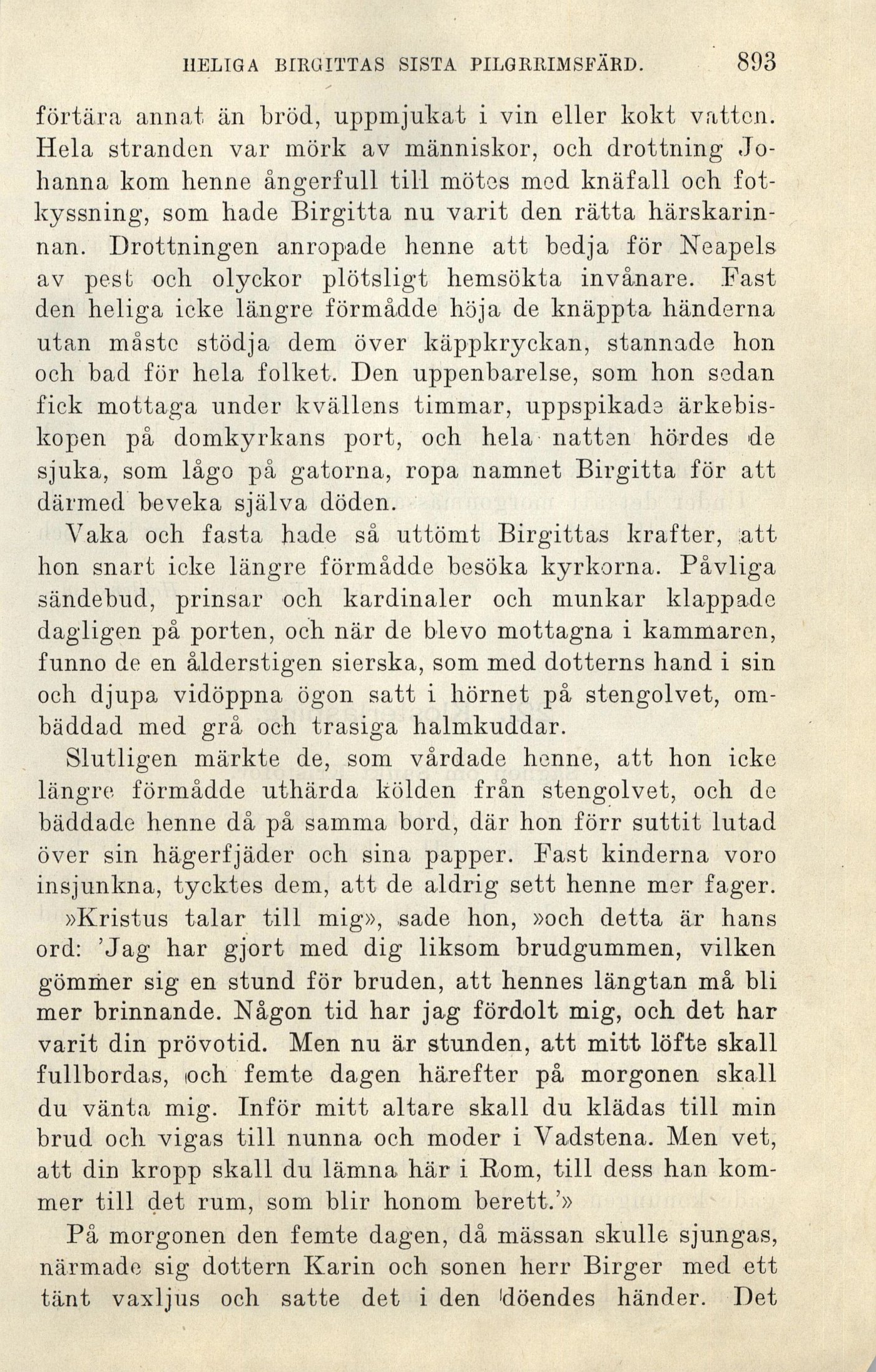 HELIGA BIRGITTAS SISTA PILGRRIMSFÄRD. 893

förtära annat än bröd, uppmjukat i vin eller kokt vatten. Hela stranden var mörk av människor, och drottning Johanna kom henne ångerfull till mötes med knäfall och fotkyssning, som hade Birgitta nu varit den rätta härskarinnan. Drottningen anropade henne att bedja för Neapels av pest och olyckor plötsligt hemsökta invånare. Fast den heliga icke längre förmådde höja de knäppta händerna utan måste stödja dem över käppkryckan, stannade hon och bad för hela folket. Den uppenbarelse, som hon sedan fick mottaga under kvällens timmar, uppspikade ärkebiskopen på domkyrkans port, och hela natten hördes de sjuka, som lågo på gatorna, ropa namnet Birgitta för att därmed beveka själva döden.

Vaka och fasta hade så uttömt Birgittas krafter, att hon snart icke längre förmådde besöka kyrkorna. Påvliga sändebud, prinsar och kardinaler och munkar klappade dagligen på porten, och när de blevo mottagna i kammaren, funno de en ålderstigen sierska, som med dotterns hand i sin och djupa vidöppna ögon satt i hörnet på stengolvet, ombäddad med grå och trasiga halmkuddar.

Slutligen märkte de, som vårdade henne, att hon icke längre förmådde uthärda kölden från stengolvet, och de bäddade henne då på samma bord, där hon förr suttit lutad över sin hägerfjäder och sina papper. Fast kinderna voro insjunkna, tycktes dem, att de aldrig sett henne mer fager.

»Kristus talar till mig», sade hon, »och detta är hans ord: 'Jag har gjort med dig liksom brudgummen, vilken gömmer sig en stund för bruden, att hennes längtan må bli mer brinnande. Någon tid har jag fördolt mig, och det har varit din prövotid. Men nu är stunden, att mitt löfte skall fullbordas, och femte dagen härefter på morgonen skall du vänta mig. Inför mitt altare skall du klädas till min brud och vigas till nunna och moder i Vadstena. Men vet, att din kropp skall du lämna här i Rom, till dess han kommer till det rum, som blir honom berett.'»

På morgonen den femte dagen, då mässan skulle sjungas, närmade sig dottern Karin och sonen herr Birger med ett tänt vaxljus och satte det i den döendes händer. Det